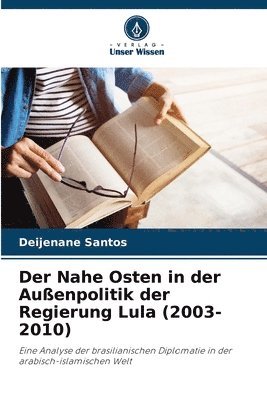 VERLAG
Unser Wissen

Deijenane Santos

Der Nahe Osten in der Außenpolitik der Regierung Lula (2003-2010)

Eine Analyse der brasilianischen Diplomatie in der arabisch-islamischen Welt